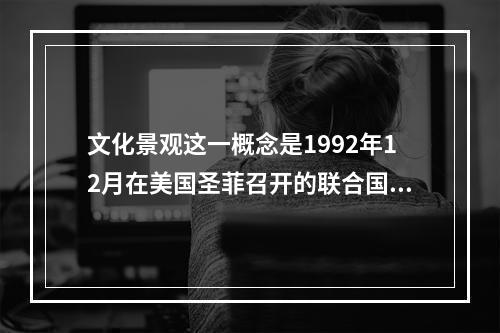 文化景观这一概念是1992年12月在美国圣菲召开的联合国...